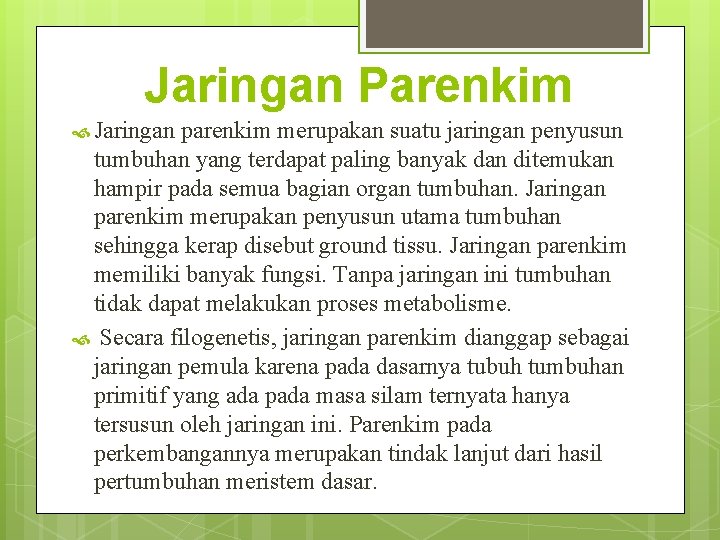 Jaringan Parenkim

Jaringan parenkim merupakan suatu jaringan penyusun tumbuhan yang terdapat paling banyak dan ditemukan hampir pada semua bagian organ tumbuhan. Jaringan parenkim merupakan penyusun utama tumbuhan sehingga kerap disebut ground tissu. Jaringan parenkim memiliki banyak fungsi. Tanpa jaringan ini tumbuhan tidak dapat melakukan proses metabolisme.

Secara filogenetis, jaringan parenkim dianggap sebagai jaringan pemula karena pada dasarnya tubuh tumbuhan primitif yang ada pada masa silam ternyata hanya tersusun oleh jaringan ini. Parenkim pada perkembangannya merupakan tindak lanjut dari hasil pertumbuhan meristem dasar.